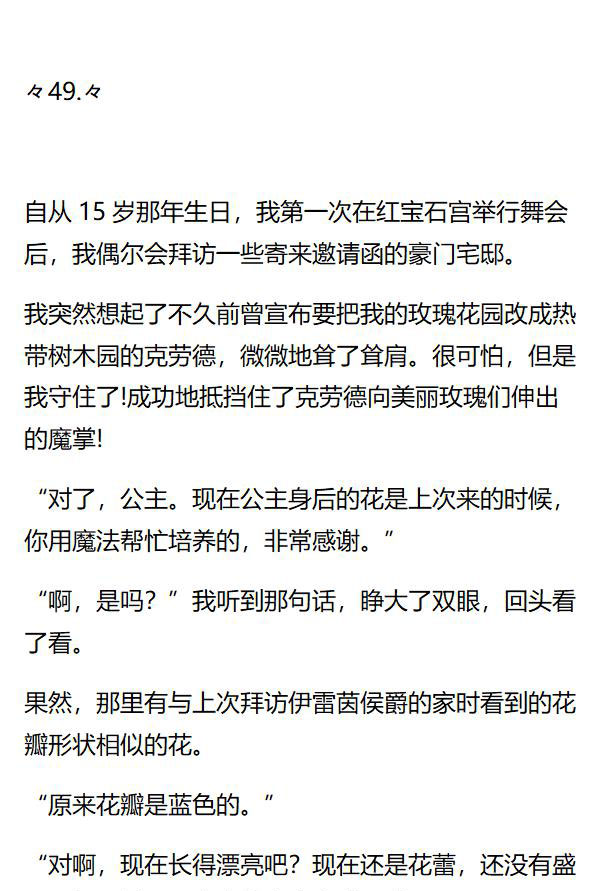 々49.々

自从 15 岁那年生日，我第一次在红宝石宫举行舞会后，我偶尔会拜访一些寄来邀请函的豪门宅邸。

我突然想起了不久前曾宣布要把我的玫瑰花园改成热带树木园的克劳德，微微地耸了耸肩。很可怕，但是我守住了!成功地抵挡住了克劳德向美丽玫瑰们伸出的魔掌!

“对了，公主。现在公主身后的花是上次来的时候，你用魔法帮忙培养的，非常感谢。”

“啊，是吗？”我听到那句话，睁大了双眼，回头看了看。

果然，那里有与上次拜访伊雷茵侯爵的家时看到的花瓣形状相似的花。

“原来花瓣是蓝色的。”

“对啊，现在长得漂亮吧？现在还是花蕾，还没有盛